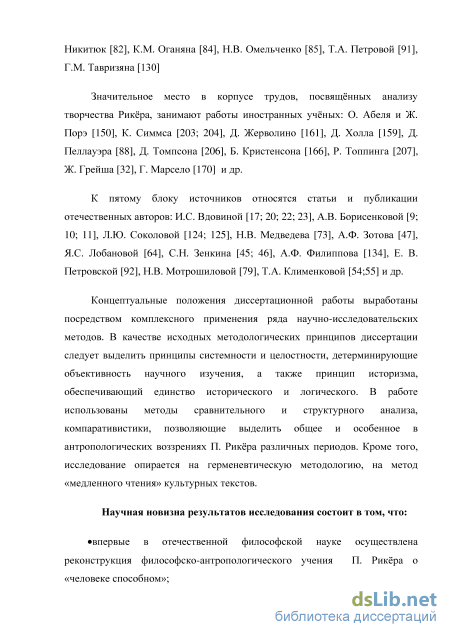 Никитюк [82], К.М. Оганяна [84], Н.В. Омельченко [85], Т.А. Петровой [91], Г.М. Тавризяна [130]

Значительное место в корпусе трудов, посвящённых анализу творчества Рикёра, занимают работы иностранных учёных: О. Абеля и Ж. Порэ [150], К. Симмса [203; 204], Д. Жерволино [161], Д. Холла [159], Д. Пеллауэра [88], Д. Томпсона [206], Б. Кристенсона [166], Р. Топпинга [207], Ж. Грейша [32], Г. Марсело [170] и др.

К пятому блоку источников относятся статьи и публикации отечественных авторов: И.С. Вдовиной [17; 20; 22; 23], А.В. Борисенковой [9; 10; 11], Л.Ю. Соколовой [124; 125], Н.В. Медведева [73], А.Ф. Зотова [47], Я.С. Лобановой [64], С.Н. Зенкина [45; 46], А.Ф. Филиппова [134], Е. В. Петровской [92], Н.В. Мотрошиловой [79], Т.А. Клименковой [54;55] и др.

Концептуальные положения диссертационной работы выработаны посредством комплексного применения ряда научно-исследовательских методов. В качестве исходных методологических принципов диссертации следует выделить принципы системности и целостности, детерминирующие объективность научного изучения, а также принцип историзма, обеспечивающий единство исторического и логического. В работе использованы методы сравнительного и структурного анализа, компаративистики, позволяющие выделить общее и особенное в антропологических воззрениях П. Рикёра различных периодов. Кроме того, исследование опирается на герменевтическую методологию, на метод «медленного чтения» культурных текстов.

Научная новизна результатов исследования состоит в том, что:

•впервые в отечественной философской науке осуществлена реконструкция философско-антропологического учения П. Рикёра о «человеке способном»;

dsLib.net
библиотека диссертаций